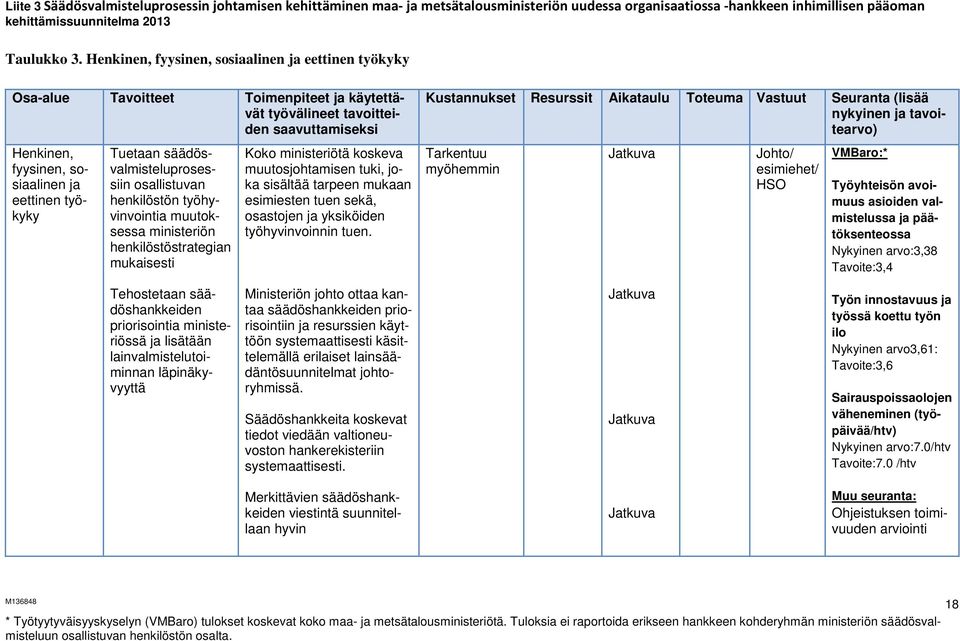 Liite 3 Säädösvalmisteluprosessin johtamisen kehittäminen maa- ja metsätalousministeriön uudessa organisaatiossa -hankkeen inhimillisen pääoman kehittämissuunnitelma 2013

Taulukko 3. Henkinen, fyysinen, sosiaalinen ja eettinen työkyky

| Osa-alue | Tavoitteet | Toimenpiteet ja käytettävät työvälineet tavoitteiden saavuttamiseksi | Kustannukset | Resurssit | Aikataulu | Toteuma | Vastuut | Seuranta (lisää nykyinen ja tavoitearvo) |
|---|---|---|---|---|---|---|---|---|
| Henkinen, fyysinen, sosiaalinen ja eettinen työkyky | Tuetaan säädösvalmisteluprosessiin osallistuvan henkilöstön työhyvinvointia muutoksessa ministeriön henkilöstöstrategian mukaisesti | Koko ministeriötä koskeva muutosjohtamisen tuki, joka sisältää tarpeen mukaan esimiesten tuen sekä, osastojen ja yksiköiden työhyvinvoinnin tuen. | Tarkentuu myöhemmin | | Jatkuva | | Johto/ esimiehet/ HSO | VMBaro:* Työyhteisön avoimuus asioiden valmistelussa ja päätöksenteossa Nykyinen arvo:3,38 Tavoite:3,4 |
| | Tehostetaan säädöshankkeiden priorisointia ministeriössä ja lisätään lainvalmistelutoiminnan läpinäkyvyyttä | Ministeriön johto ottaa kantaa säädöshankkeiden priorisointiin ja resurssien käyttöön systemaattisesti käsittelemällä erilaiset lainsäädäntösuunnitelmat johtoryhmissä. | | | Jatkuva | | | Työn innostavuus ja työssä koettu työn ilo Nykyinen arvo3,61: Tavoite:3,6 |
| | | Säädöshankkeita koskevat tiedot viedään valtioneuvoston hankerekisteriin systemaattisesti. | | | Jatkuva | | | Sairauspoissaolojen väheneminen (työpäivää/htv) Nykyinen arvo:7.0/htv Tavoite:7.0 /htv |
| | | Merkittävien säädöshankkeiden viestintä suunnitellaan hyvin | | | Jatkuva | | | Muu seuranta: Ohjeistuksen toimivuuden arviointi |

M136848

18

* Työtyytyväisyyskyselyn (VMBaro) tulokset koskevat koko maa- ja metsätalousministeriötä. Tuloksia ei raportoida erikseen hankkeen kohderyhmän ministeriön säädösvalmisteluun osallistuvan henkilöstön osalta.